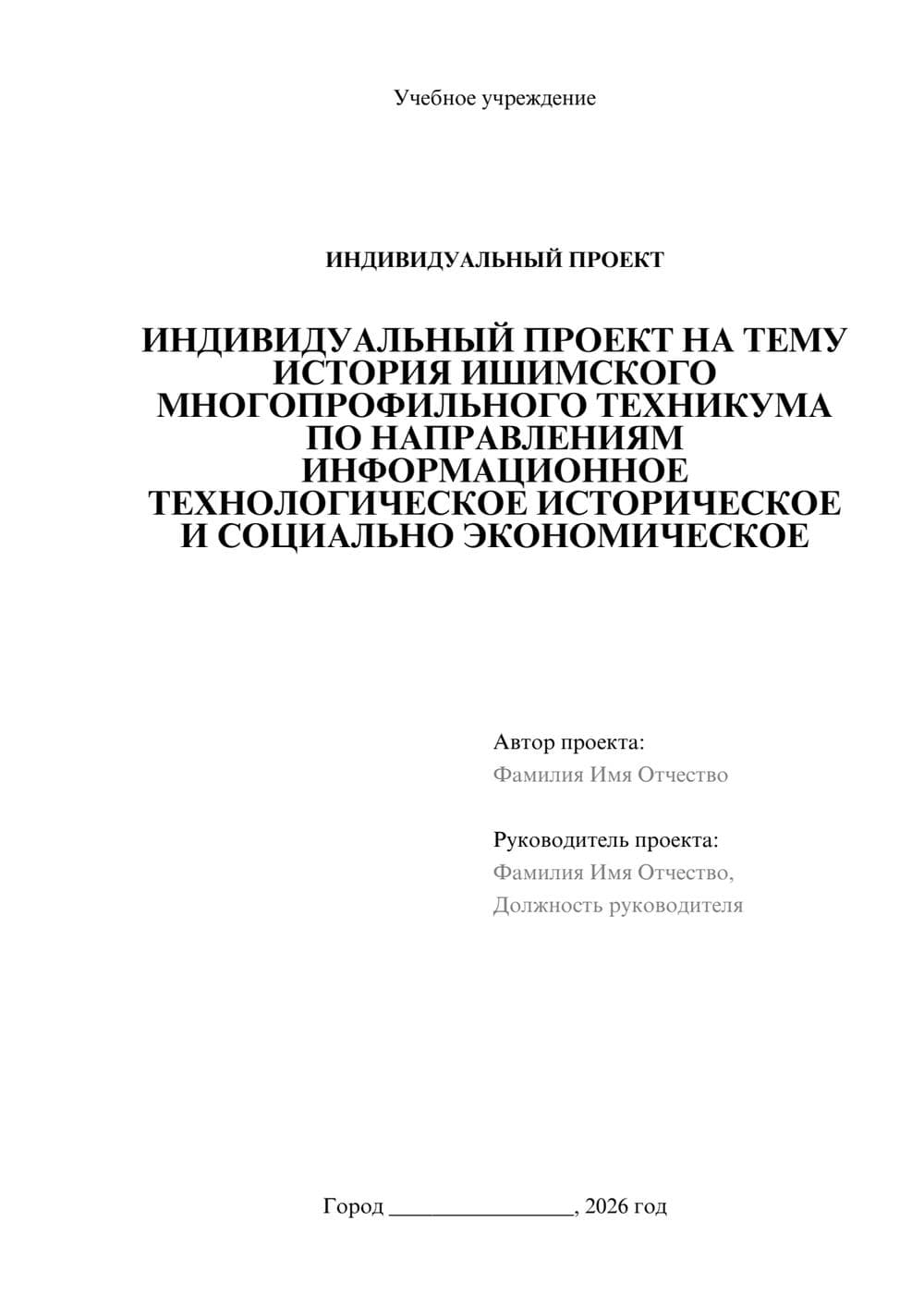 Учебное учреждение

ИНДИВИДУАЛЬНЫЙ ПРОЕКТ

ИНДИВИДУАЛЬНЫЙ ПРОЕКТ НА ТЕМУ ИСТОРИЯ ИШИМСКОГО МНОГОПРОФИЛЬНОГО ТЕХНИКУМА ПО НАПРАВЛЕНИЯМ ИНФОРМАЦИОННОЕ ТЕХНОЛОГИЧЕСКОЕ ИСТОРИЧЕСКОЕ И СОЦИАЛЬНО ЭКОНОМИЧЕСКОЕ

Автор проекта:
Фамилия Имя Отчество

Руководитель проекта:
Фамилия Имя Отчество,
Должность руководителя

Город ________________, 2026 год